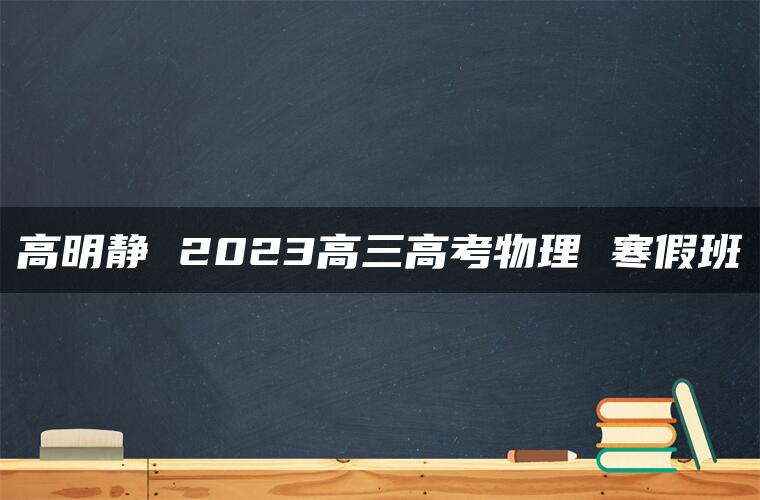 高明静 2023高三高考物理 寒假班